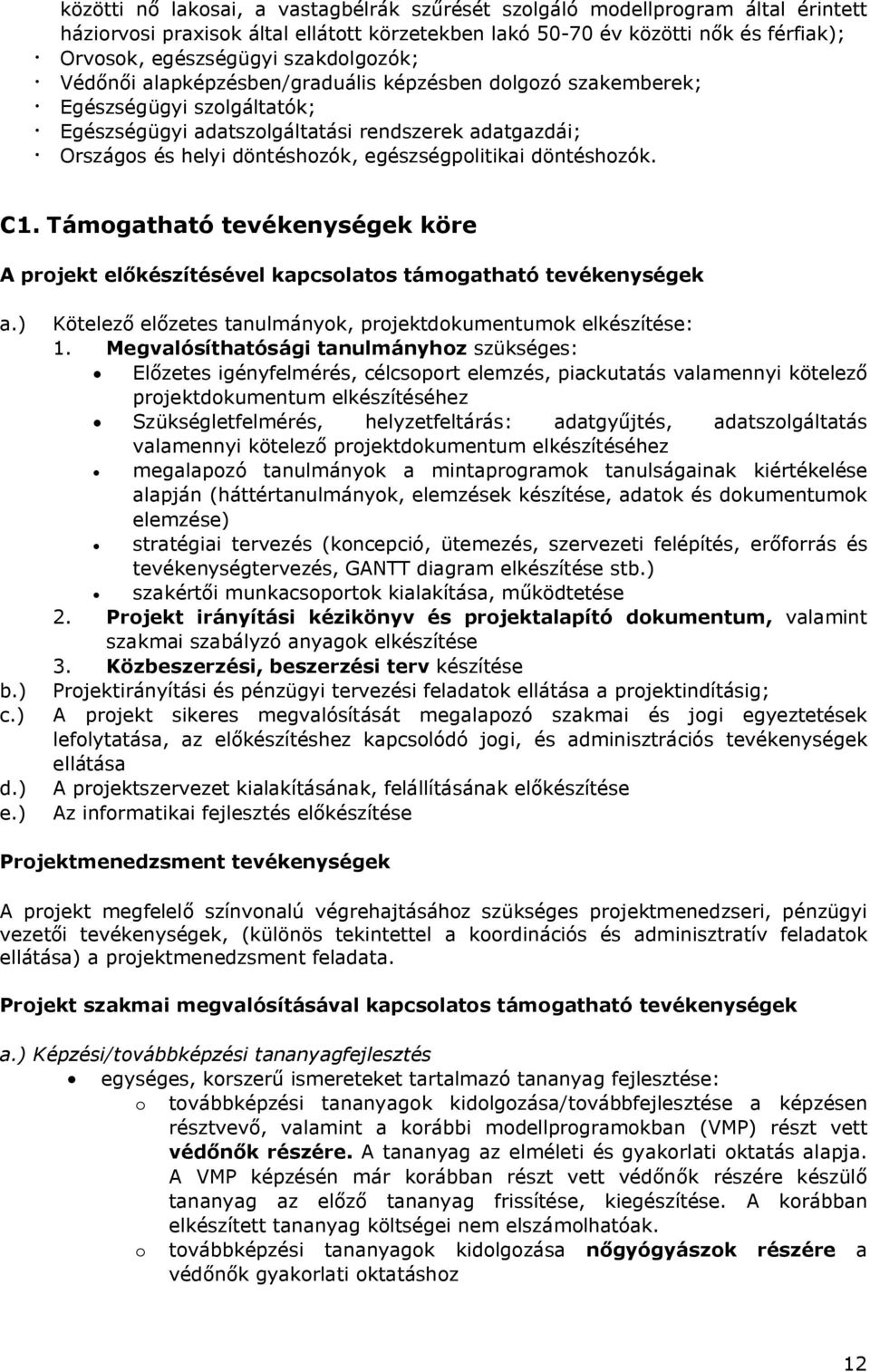 közötti nő lakosai, a vastagbélrák szűrését szolgáló modellprogram által érintett háziorvosi praxisok által ellátott körzetekben lakó 50-70 év közötti nők és férfiak);
· Orvosok, egészségügyi szakdolgozók;
· Védőnői alapképzésben/graduális képzésben dolgozó szakemberek;
· Egészségügyi szolgáltatók;
· Egészségügyi adatszolgáltatási rendszerek adatgazdái;
· Országos és helyi döntéshozók, egészségpolitikai döntéshozók.

C1. Támogatható tevékenységek köre

A projekt előkészítésével kapcsolatos támogatható tevékenységek

a.) Kötelező előzetes tanulmányok, projektdokumentumok elkészítése:
1. Megvalósíthatósági tanulmányhoz szükséges:
• Előzetes igényfelmérés, célcsoport elemzés, piackutatás valamennyi kötelező projektdokumentum elkészítéséhez
• Szükségletfelmérés, helyzetfeltárás: adatgyűjtés, adatszolgáltatás valamennyi kötelező projektdokumentum elkészítéséhez
• megalapozó tanulmányok a mintaprogramok tanulságainak kiértékelése alapján (háttértanulmányok, elemzések készítése, adatok és dokumentumok elemzése)
• stratégiai tervezés (koncepció, ütemezés, szervezeti felépítés, erőforrás és tevékenységtervezés, GANTT diagram elkészítése stb.)
• szakértői munkacsoportok kialakítása, működtetése
2. Projekt irányítási kézikönyv és projektalapító dokumentum, valamint szakmai szabályzó anyagok elkészítése
3. Közbeszerzési, beszerzési terv készítése
b.) Projektirányítási és pénzügyi tervezési feladatok ellátása a projektindításig;
c.) A projekt sikeres megvalósítását megalapozó szakmai és jogi egyeztetések lefolytatása, az előkészítéshez kapcsolódó jogi, és adminisztrációs tevékenységek ellátása
d.) A projektszervezet kialakításának, felállításának előkészítése
e.) Az informatikai fejlesztés előkészítése

Projektmenedzsment tevékenységek

A projekt megfelelő színvonalú végrehajtásához szükséges projektmenedzseri, pénzügyi vezetői tevékenységek, (különös tekintettel a koordinációs és adminisztratív feladatok ellátása) a projektmenedzsment feladata.

Projekt szakmai megvalósításával kapcsolatos támogatható tevékenységek

a.) Képzési/továbbképzési tananyagfejlesztés
• egységes, korszerű ismereteket tartalmazó tananyag fejlesztése:
o továbbképzési tananyagok kidolgozása/továbbfejlesztése a képzésen résztvevő, valamint a korábbi modellprogramokban (VMP) részt vett védőnők részére. A tananyag az elméleti és gyakorlati oktatás alapja. A VMP képzésén már korábban részt vett védőnők részére készülő tananyag az előző tananyag frissítése, kiegészítése. A korábban elkészített tananyag költségei nem elszámolhatóak.
o továbbképzési tananyagok kidolgozása nőgyógyászok részére a védőnők gyakorlati oktatáshoz

12